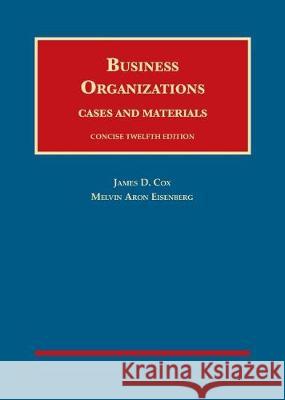 BUSINESS ORGANIZATIONS
CASES AND MATERIALS
CONCISE TWELFTH EDITION

JAMES D. COX
MELVIN ARON EISENBERG

Kraina Książek